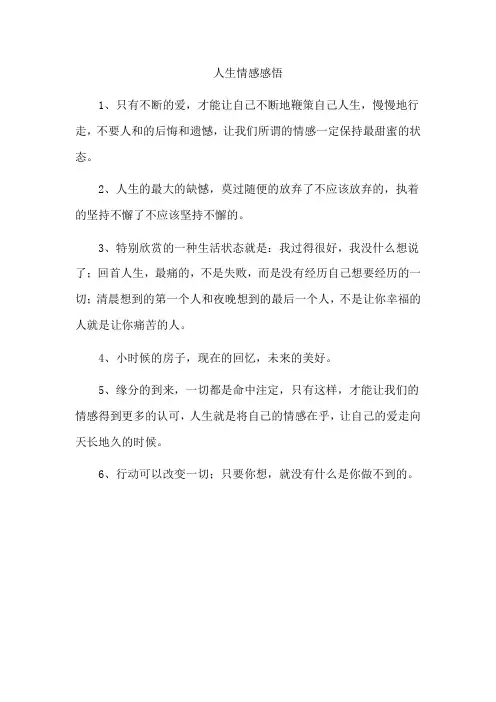 人生情感感悟

1、只有不断的爱，才能让自己不断地鞭策自己人生，慢慢地行走，不要人和的后悔和遗憾，让我们所谓的情感一定保持最甜蜜的状态。

2、人生的最大的缺憾，莫过随便的放弃了不应该放弃的，执着的坚持不懈了不应该坚持不懈的。

3、特别欣赏的一种生活状态就是：我过得很好，我没什么想说了；回首人生，最痛的，不是失败，而是没有经历自己想要经历的一切；清晨想到的第一个人和夜晚想到的最后一个人，不是让你幸福的人就是让你痛苦的人。

4、小时候的房子，现在的回忆，未来的美好。

5、缘分的到来，一切都是命中注定，只有这样，才能让我们的情感得到更多的认可，人生就是将自己的情感在乎，让自己的爱走向天长地久的时候。

6、行动可以改变一切；只要你想，就没有什么是你做不到的。